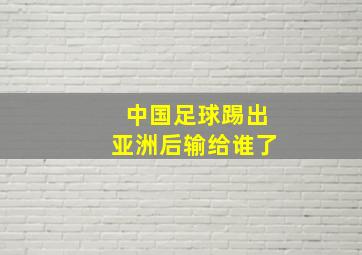 中国足球踢出
亚洲后输给谁了